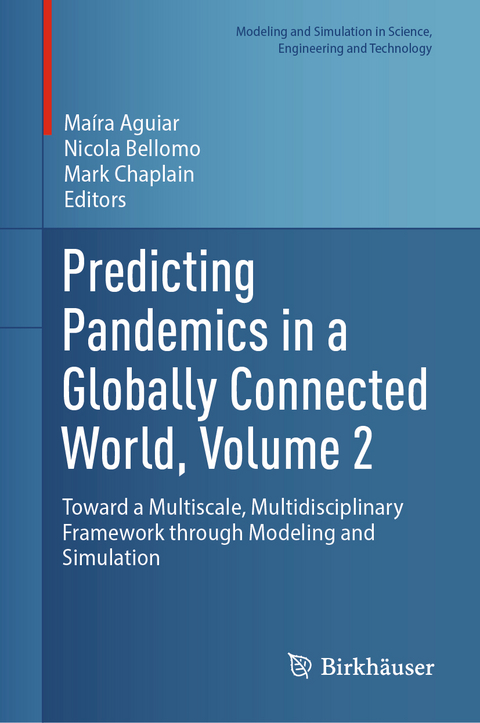 Modeling and Simulation in Science, Engineering and Technology

Maíra Aguiar
Nicola Bellomo
Mark Chaplain
Editors

Predicting Pandemics in a Globally Connected World, Volume 2

Toward a Multiscale, Multidisciplinary Framework through Modeling and Simulation

Birkhäuser